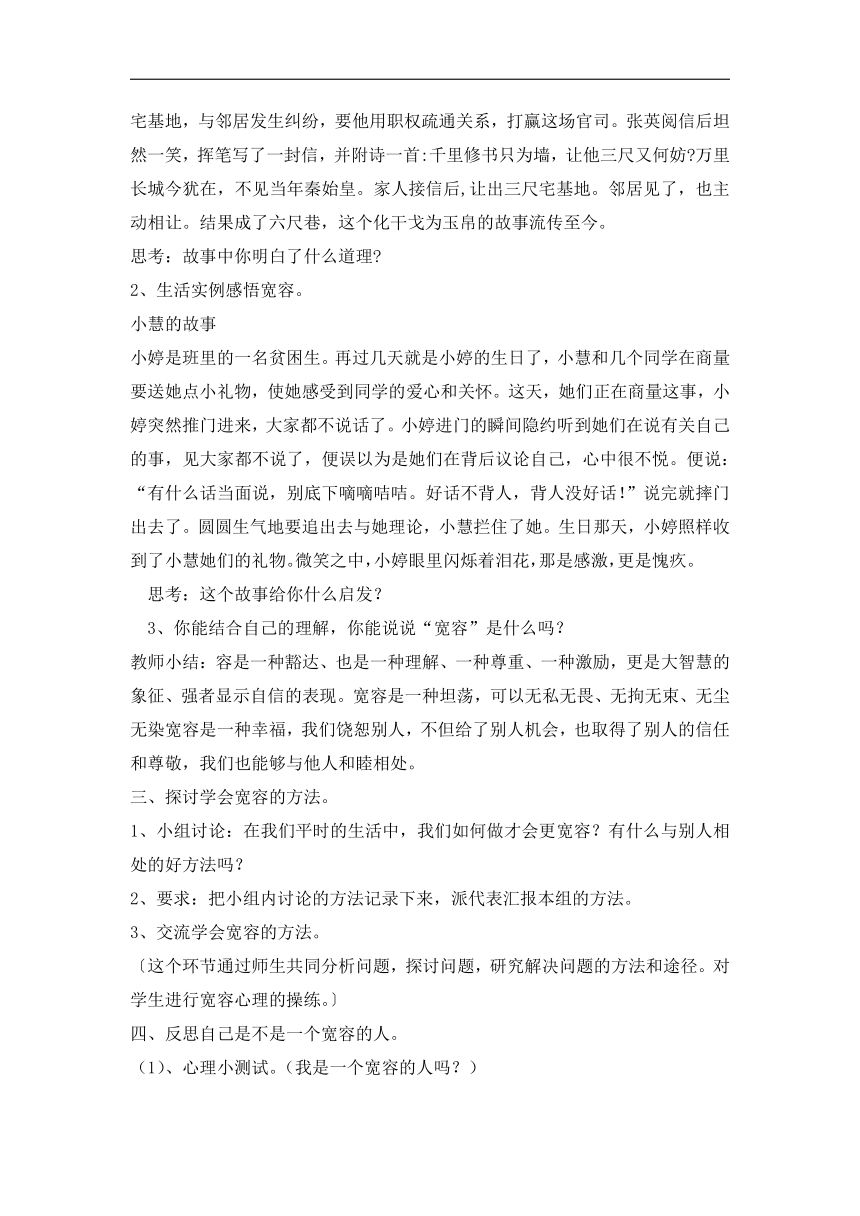 宅基地，与邻居发生纠纷，要他用职权疏通关系，打赢这场官司。张英阅信后坦然一笑，挥笔写了一封信，并附诗一首:千里修书只为墙，让他三尺又何妨?万里长城今犹在，不见当年秦始皇。家人接信后,让出三尺宅基地。邻居见了，也主动相让。结果成了六尺巷，这个化干戈为玉帛的故事流传至今。

思考：故事中你明白了什么道理?

2、生活实例感悟宽容。

小慧的故事

小婷是班里的一名贫困生。再过几天就是小婷的生日了，小慧和几个同学在商量要送她点小礼物，使她感受到同学的爱心和关怀。这天，她们正在商量这事，小婷突然推门进来，大家都不说话了。小婷进门的瞬间隐约听到她们在说有关自己的事，见大家都不说了，便误以为是她们在背后议论自己，心中很不悦。便说：“有什么话当面说，别底下嘀嘀咕咕。好话不背人，背人没好话！”说完就摔门出去了。圆圆生气地要追出去与她理论，小慧拦住了她。生日那天，小婷照样收到了小慧她们的礼物。微笑之中，小婷眼里闪烁着泪花，那是感激，更是愧疚。

思考：这个故事给你什么启发？

3、你能结合自己的理解，你能说说“宽容”是什么吗？

教师小结：容是一种豁达、也是一种理解、一种尊重、一种激励，更是大智慧的象征、强者显示自信的表现。宽容是一种坦荡，可以无私无畏、无拘无束、无尘无染宽容是一种幸福，我们饶恕别人，不但给了别人机会，也取得了别人的信任和尊敬，我们也能够与他人和睦相处。

三、探讨学会宽容的方法。

1、小组讨论：在我们平时的生活中，我们如何做才会更宽容？有什么与别人相处的好方法吗？

2、要求：把小组内讨论的方法记录下来，派代表汇报本组的方法。

3、交流学会宽容的方法。

〔这个环节通过师生共同分析问题，探讨问题，研究解决问题的方法和途径。对学生进行宽容心理的操练。〕

四、反思自己是不是一个宽容的人。

（1)、心理小测试。(我是一个宽容的人吗？）